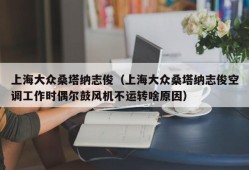 上海大众桑塔纳志俊（上海大众桑塔纳志俊空调工作时偶尔鼓风机不运转啥原因）